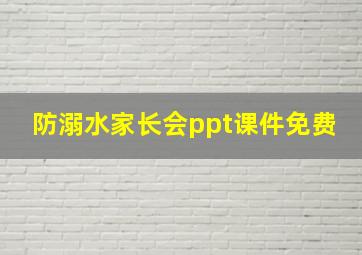 防溺水家长会ppt课件免费